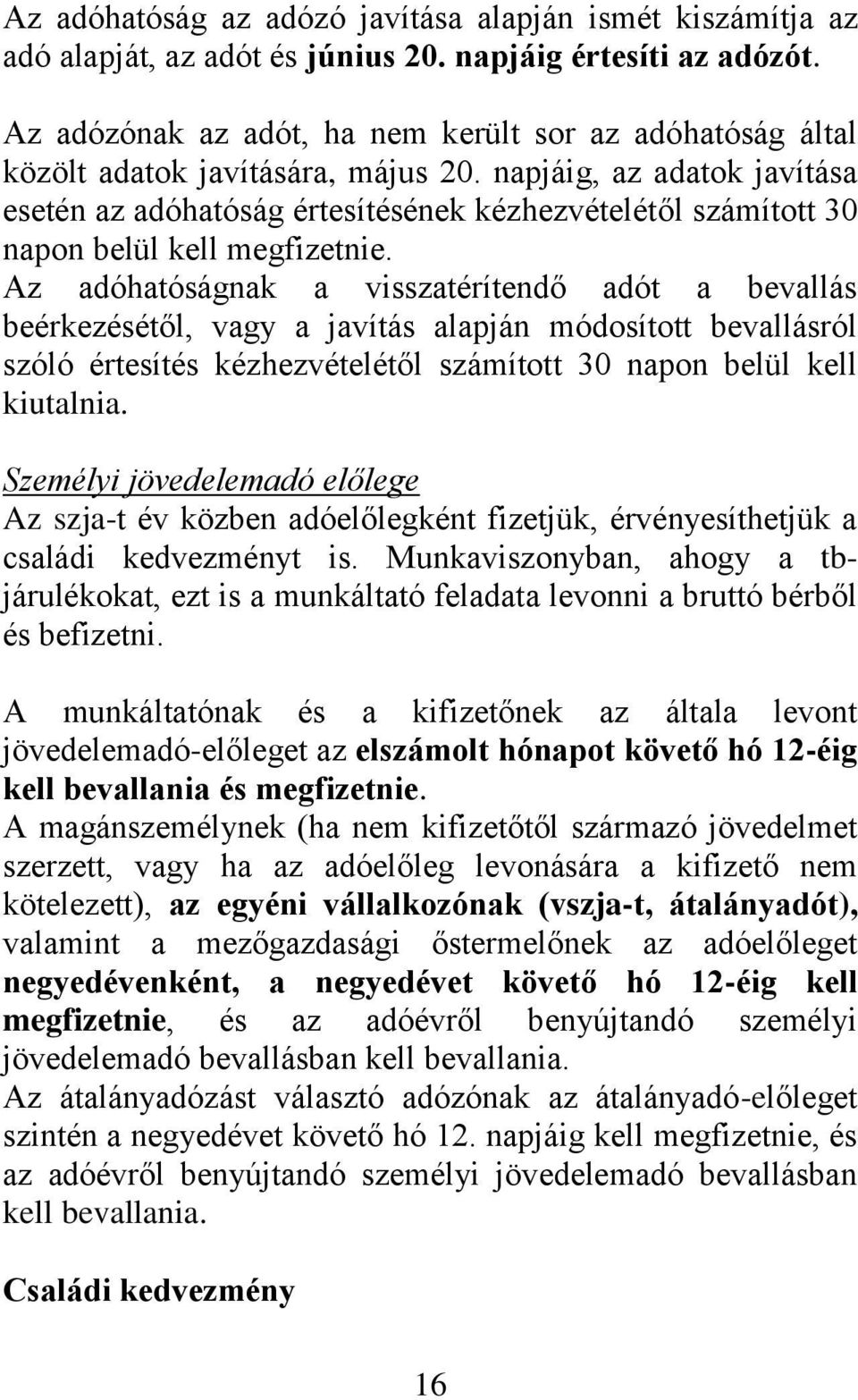 Az adóhatóság az adózó javítása alapján ismét kiszámítja az adó alapját, az adót és június 20. napjáig értesíti az adózót.

Az adózónak az adót, ha nem került sor az adóhatóság által közölt adatok javítására, május 20. napjáig, az adatok javítása esetén az adóhatóság értesítésének kézhezvételétől számított 30 napon belül kell megfizetnie.
Az adóhatóságnak a visszatérítendő adót a bevallás beérkezésétől, vagy a javítás alapján módosított bevallásról szóló értesítés kézhezvételétől számított 30 napon belül kell kiutalnia.

Személyi jövedelemadó előlege
Az szja-t év közben adóelőlegként fizetjük, érvényesíthetjük a családi kedvezményt is. Munkaviszonyban, ahogy a tb-járulékokat, ezt is a munkáltató feladata levonni a bruttó bérből és befizetni.

A munkáltatónak és a kifizetőnek az általa levont jövedelemadó-előleget az elszámolt hónapot követő hó 12-éig kell bevallania és megfizetnie.
A magánszemélynek (ha nem kifizetőtől származó jövedelmet szerzett, vagy ha az adóelőleg levonására a kifizető nem kötelezett), az egyéni vállalkozónak (vszja-t, átalányadót), valamint a mezőgazdasági őstermelőnek az adóelőleget negyedévenként, a negyedévet követő hó 12-éig kell megfizetnie, és az adóévről benyújtandó személyi jövedelemadó bevallásban kell bevallania.
Az átalányadózást választó adózónak az átalányadó-előleget szintén a negyedévet követő hó 12. napjáig kell megfizetnie, és az adóévről benyújtandó személyi jövedelemadó bevallásban kell bevallania.

Családi kedvezmény

16